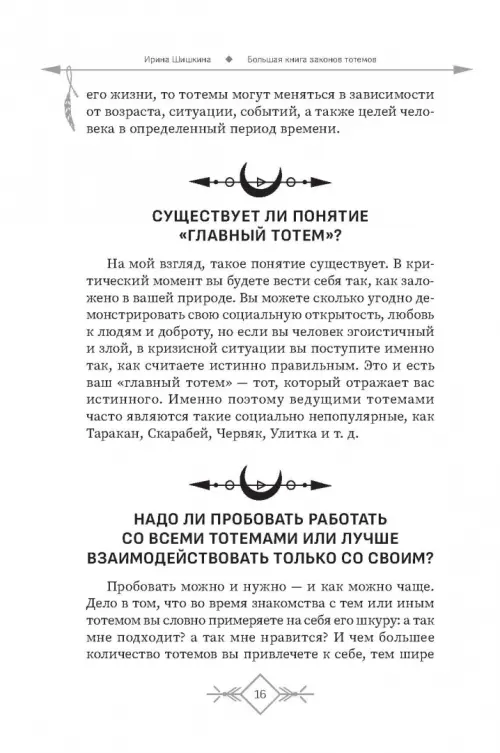 Ирина Шишкина ◆ Большая книга законов тотемов

его жизни, то тотемы могут меняться в зависимости от возраста, ситуации, событий, а также целей человека в определенный период времени.

СУЩЕСТВУЕТ ЛИ ПОНЯТИЕ «ГЛАВНЫЙ ТОТЕМ»?

На мой взгляд, такое понятие существует. В критический момент вы будете вести себя так, как заложено в вашей природе. Вы можете сколько угодно демонстрировать свою социальную открытость, любовь к людям и доброту, но если вы человек эгоистичный и злой, в кризисной ситуации вы поступите именно так, как считаете истинно правильным. Это и есть ваш «главный тотем» — тот, который отражает вас истинного. Именно поэтому ведущими тотемами часто являются такие социально непопулярные, как Таракан, Скарабей, Червяк, Улитка и т. д.

НАДО ЛИ ПРОБОВАТЬ РАБОТАТЬ СО ВСЕМИ ТОТЕМАМИ ИЛИ ЛУЧШЕ ВЗАИМОДЕЙСТВОВАТЬ ТОЛЬКО СО СВОИМ?

Пробовать можно и нужно — и как можно чаще. Дело в том, что во время знакомства с тем или иным тотемом вы словно примеряете на себя его шкуру: а так мне подходит? а так мне нравится? И чем большее количество тотемов вы привлечете к себе, тем шире

16